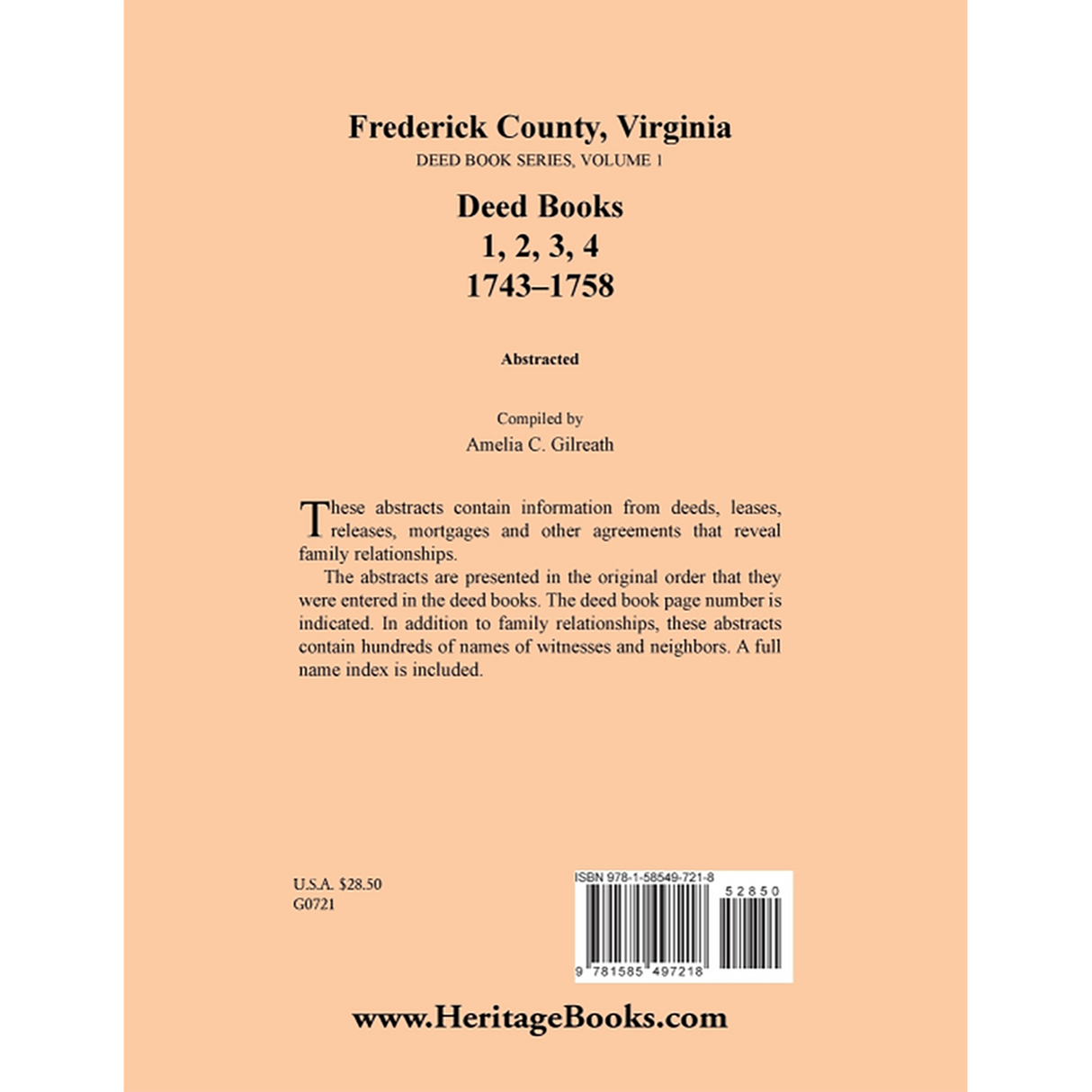 Frederick County, Virginia
DEED BOOK SERIES, VOLUME 1

Deed Books
1, 2, 3, 4
1743–1758

Abstracted

Compiled by
Amelia C. Gilreath

These abstracts contain information from deeds, leases, releases, mortgages and other agreements that reveal family relationships.

The abstracts are presented in the original order that they were entered in the deed books. The deed book page number is indicated. In addition to family relationships, these abstracts contain hundreds of names of witnesses and neighbors. A full name index is included.

U.S.A. $28.50
G0721

ISBN 978-1-58549-721-8
52850
9 781585 497218

www.HeritageBooks.com